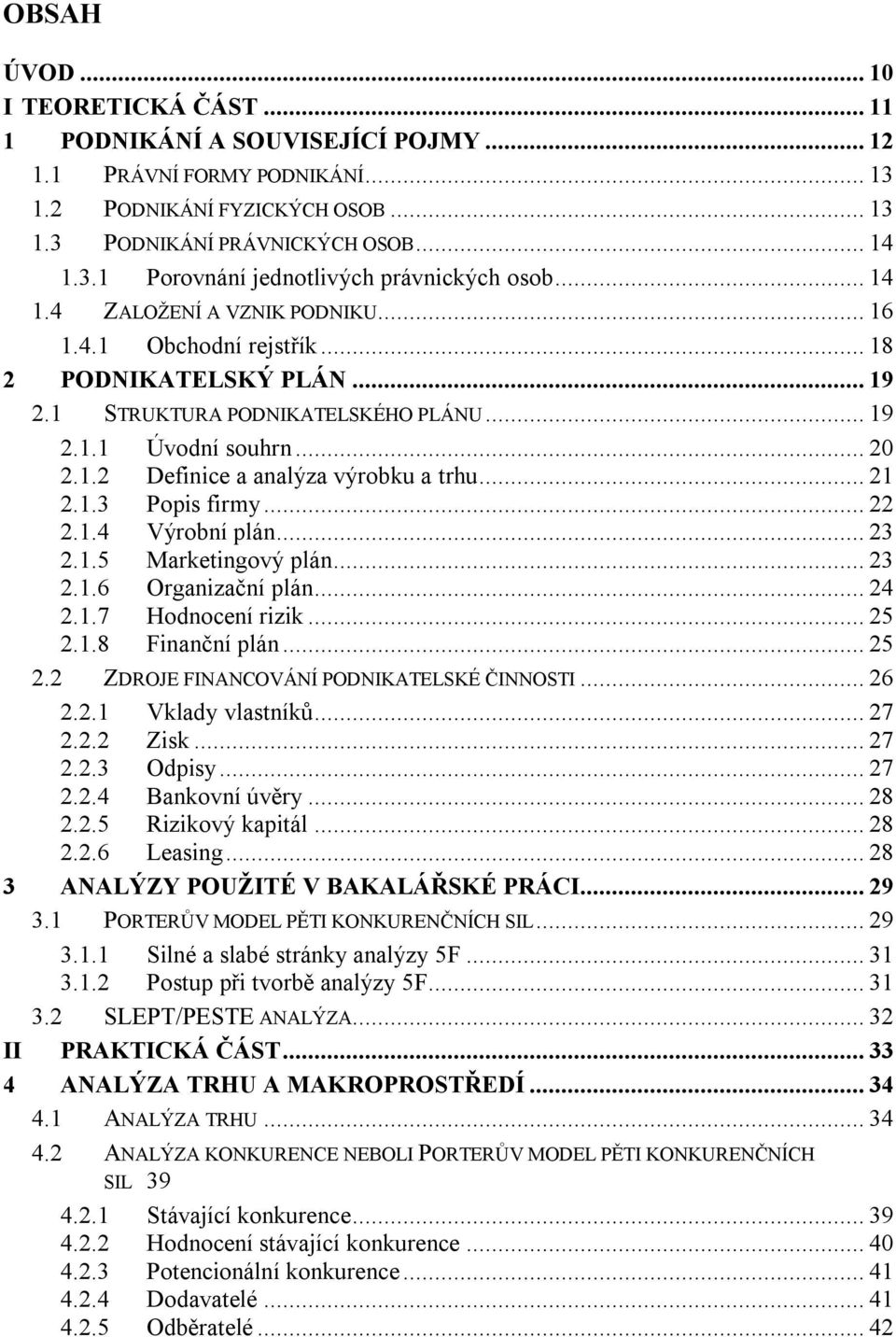 OBSAH

ÚVOD ... 10
I TEORETICKÁ ČÁST ... 11
1 PODNIKÁNÍ A SOUVISEJÍCÍ POJMY ... 12
1.1 PRÁVNÍ FORMY PODNIKÁNÍ ... 13
1.2 PODNIKÁNÍ FYZICKÝCH OSOB ... 13
1.3 PODNIKÁNÍ PRÁVNICKÝCH OSOB ... 14
1.3.1 Porovnání jednotlivých právnických osob ... 14
1.4 ZALOŽENÍ A VZNIK PODNIKU ... 16
1.4.1 Obchodní rejstřík ... 18
2 PODNIKATELSKÝ PLÁN ... 19
2.1 STRUKTURA PODNIKATELSKÉHO PLÁNU ... 19
2.1.1 Úvodní souhrn ... 20
2.1.2 Definice a analýza výrobku a trhu ... 21
2.1.3 Popis firmy ... 22
2.1.4 Výrobní plán ... 23
2.1.5 Marketingový plán ... 23
2.1.6 Organizační plán ... 24
2.1.7 Hodnocení rizik ... 25
2.1.8 Finanční plán ... 25
2.2 ZDROJE FINANCOVÁNÍ PODNIKATELSKÉ ČINNOSTI ... 26
2.2.1 Vklady vlastníků ... 27
2.2.2 Zisk ... 27
2.2.3 Odpisy ... 27
2.2.4 Bankovní úvěry ... 28
2.2.5 Rizikový kapitál ... 28
2.2.6 Leasing ... 28
3 ANALÝZY POUŽITÉ V BAKALÁŘSKÉ PRÁCI ... 29
3.1 PORTERŮV MODEL PĚTI KONKURENČNÍCH SIL ... 29
3.1.1 Silné a slabé stránky analýzy 5F ... 31
3.1.2 Postup při tvorbě analýzy 5F ... 31
3.2 SLEPT/PESTE ANALÝZA ... 32
II PRAKTICKÁ ČÁST ... 33
4 ANALÝZA TRHU A MAKROPROSTŘEDÍ ... 34
4.1 ANALÝZA TRHU ... 34
4.2 ANALÝZA KONKURENCE NEBOLI PORTERŮV MODEL PĚTI KONKURENČNÍCH SIL 39
4.2.1 Stávající konkurence ... 39
4.2.2 Hodnocení stávající konkurence ... 40
4.2.3 Potencionální konkurence ... 41
4.2.4 Dodavatelé ... 41
4.2.5 Odběratelé ... 42